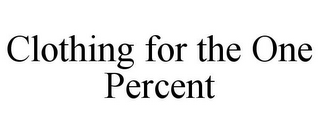 Clothing for the One Percent